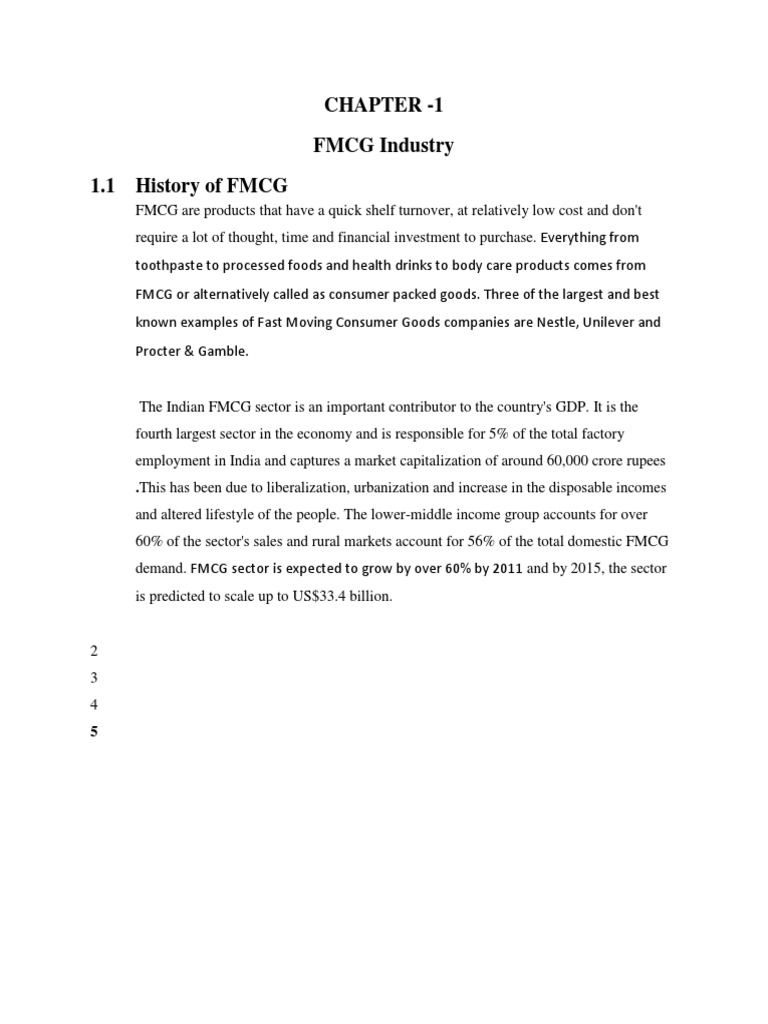 CHAPTER -1

FMCG Industry

1.1 History of FMCG

FMCG are products that have a quick shelf turnover, at relatively low cost and don't require a lot of thought, time and financial investment to purchase. Everything from toothpaste to processed foods and health drinks to body care products comes from FMCG or alternatively called as consumer packed goods. Three of the largest and best known examples of Fast Moving Consumer Goods companies are Nestle, Unilever and Procter & Gamble.

The Indian FMCG sector is an important contributor to the country's GDP. It is the fourth largest sector in the economy and is responsible for 5% of the total factory employment in India and captures a market capitalization of around 60,000 crore rupees .This has been due to liberalization, urbanization and increase in the disposable incomes and altered lifestyle of the people. The lower-middle income group accounts for over 60% of the sector's sales and rural markets account for 56% of the total domestic FMCG demand. FMCG sector is expected to grow by over 60% by 2011 and by 2015, the sector is predicted to scale up to US$33.4 billion.

2
3
4
5